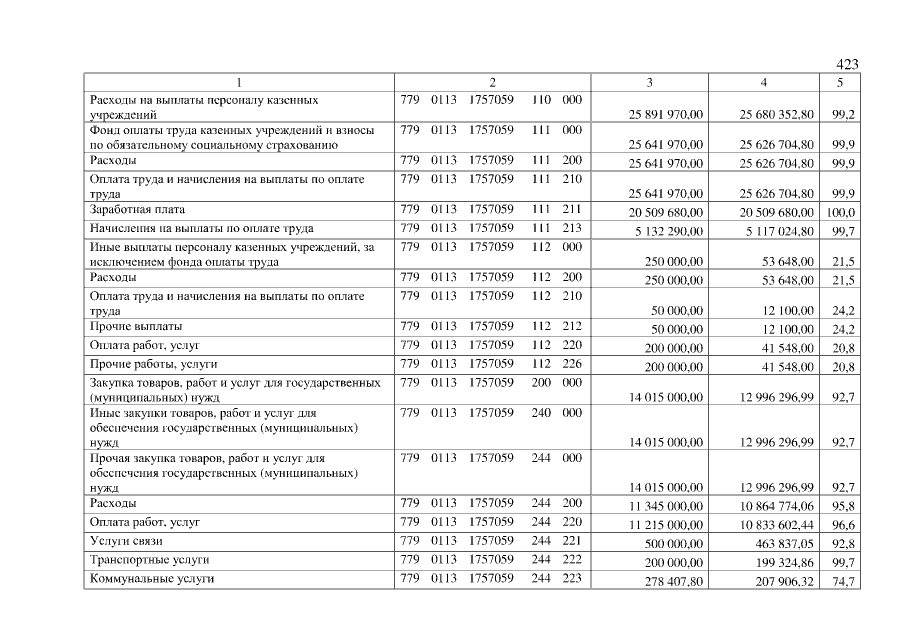 423

| 1 | 2 | 3 | 4 | 5 |
|---|---|---|---|---|
| Расходы на выплаты персоналу казенных учреждений | 779 0113 1757059 110 000 | 25 891 970,00 | 25 680 352,80 | 99,2 |
| Фонд оплаты труда казенных учреждений и взносы по обязательному социальному страхованию | 779 0113 1757059 111 000 | 25 641 970,00 | 25 626 704,80 | 99,9 |
| Расходы | 779 0113 1757059 111 200 | 25 641 970,00 | 25 626 704,80 | 99,9 |
| Оплата труда и начисления на выплаты по оплате труда | 779 0113 1757059 111 210 | 25 641 970,00 | 25 626 704,80 | 99,9 |
| Заработная плата | 779 0113 1757059 111 211 | 20 509 680,00 | 20 509 680,00 | 100,0 |
| Начисления на выплаты по оплате труда | 779 0113 1757059 111 213 | 5 132 290,00 | 5 117 024,80 | 99,7 |
| Иные выплаты персоналу казенных учреждений, за исключением фонда оплаты труда | 779 0113 1757059 112 000 | 250 000,00 | 53 648,00 | 21,5 |
| Расходы | 779 0113 1757059 112 200 | 250 000,00 | 53 648,00 | 21,5 |
| Оплата труда и начисления на выплаты по оплате труда | 779 0113 1757059 112 210 | 50 000,00 | 12 100,00 | 24,2 |
| Прочие выплаты | 779 0113 1757059 112 212 | 50 000,00 | 12 100,00 | 24,2 |
| Оплата работ, услуг | 779 0113 1757059 112 220 | 200 000,00 | 41 548,00 | 20,8 |
| Прочие работы, услуги | 779 0113 1757059 112 226 | 200 000,00 | 41 548,00 | 20,8 |
| Закупка товаров, работ и услуг для государственных (муниципальных) нужд | 779 0113 1757059 200 000 | 14 015 000,00 | 12 996 296,99 | 92,7 |
| Иные закупки товаров, работ и услуг для обеспечения государственных (муниципальных) нужд | 779 0113 1757059 240 000 | 14 015 000,00 | 12 996 296,99 | 92,7 |
| Прочая закупка товаров, работ и услуг для обеспечения государственных (муниципальных) нужд | 779 0113 1757059 244 000 | 14 015 000,00 | 12 996 296,99 | 92,7 |
| Расходы | 779 0113 1757059 244 200 | 11 345 000,00 | 10 864 774,06 | 95,8 |
| Оплата работ, услуг | 779 0113 1757059 244 220 | 11 215 000,00 | 10 833 602,44 | 96,6 |
| Услуги связи | 779 0113 1757059 244 221 | 500 000,00 | 463 837,05 | 92,8 |
| Транспортные услуги | 779 0113 1757059 244 222 | 200 000,00 | 199 324,86 | 99,7 |
| Коммунальные услуги | 779 0113 1757059 244 223 | 278 407,80 | 207 906,32 | 74,7 |